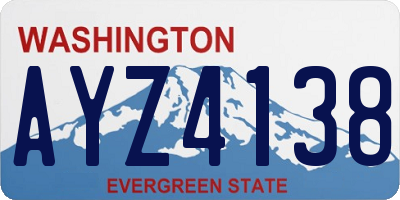 WASHINGTON

AYZ4138

EVERGREEN STATE